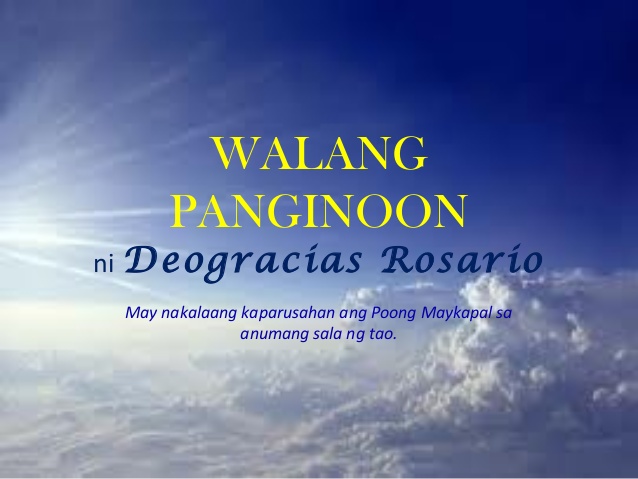 WALANG PANGINOON

ni Deogracias Rosario

May nakalaang kaparusahan ang Poong Maykapal sa anumang sala ng tao.